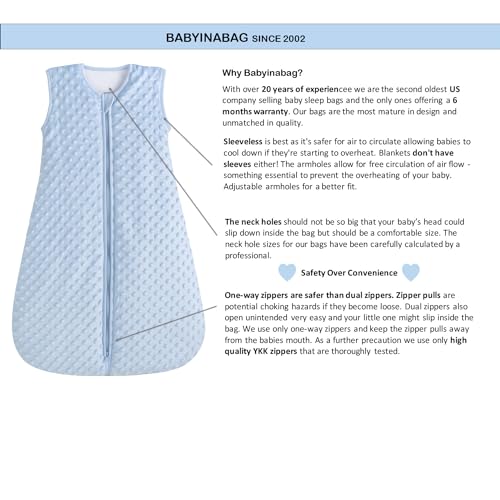 BABYINABAG SINCE 2002

Why Babyinabag?

With over 20 years of experiencee we are the second oldest US company selling baby sleep bags and the only ones offering a 6 months warranty. Our bags are the most mature in design and unmatched in quality.

Sleeveless is best as it's safer for air to circulate allowing babies to cool down if they're starting to overheat. Blankets don't have sleeves either! The armholes allow for free circulation of air flow - something essential to prevent the overheating of your baby. Adjustable armholes for a better fit.

The neck holes should not be so big that your baby's head could slip down inside the bag but should be a comfortable size. The neck hole sizes for our bags have been carefully calculated by a professional.

Safety Over Convenience

One-way zippers are safer than dual zippers. Zipper pulls are potential choking hazards if they become loose. Dual zippers also open unintended very easy and your little one might slip inside the bag. We use only one-way zippers and keep the zipper pulls away from the babies mouth. As a further precaution we use only high quality YKK zippers that are thoroughly tested.